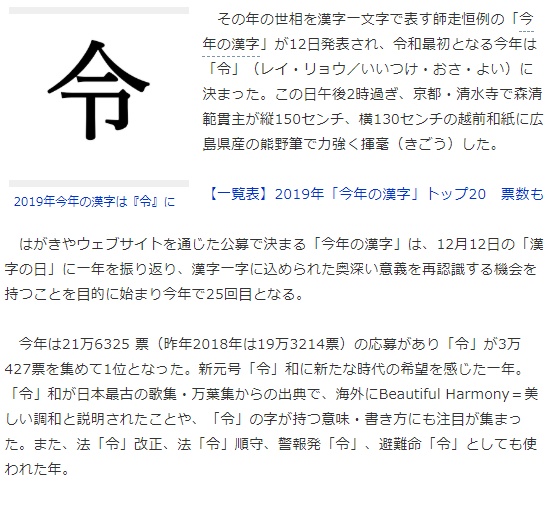 令

2019年今年の漢字は『令』に

その年の世相を漢字一文字で表す師走恒例の「今年の漢字」が12日発表され、令和最初となる今年は「令」（レイ・リョウ／いいつけ・おさ・よい）に決まった。この日午後2時過ぎ、京都・清水寺で森清範貫主が縦150センチ、横130センチの越前和紙に広島県産の熊野筆で力強く揮毫（きごう）した。

【一覧表】2019年「今年の漢字」トップ20　票数も

はがきやウェブサイトを通じた公募で決まる「今年の漢字」は、12月12日の「漢字の日」に一年を振り返り、漢字一字に込められた奥深い意義を再認識する機会を持つことを目的に始まり今年で25回目となる。

今年は21万6325 票（昨年2018年は19万3214票）の応募があり「令」が3万427票を集めて1位となった。新元号「令」和に新たな時代の希望を感じた一年。「令」和が日本最古の歌集・万葉集からの出典で、海外にBeautiful Harmony＝美しい調和と説明されたことや、「令」の字が持つ意味・書き方にも注目が集まった。また、法「令」改正、法「令」順守、警報発「令」、避難命「令」としても使われた年。